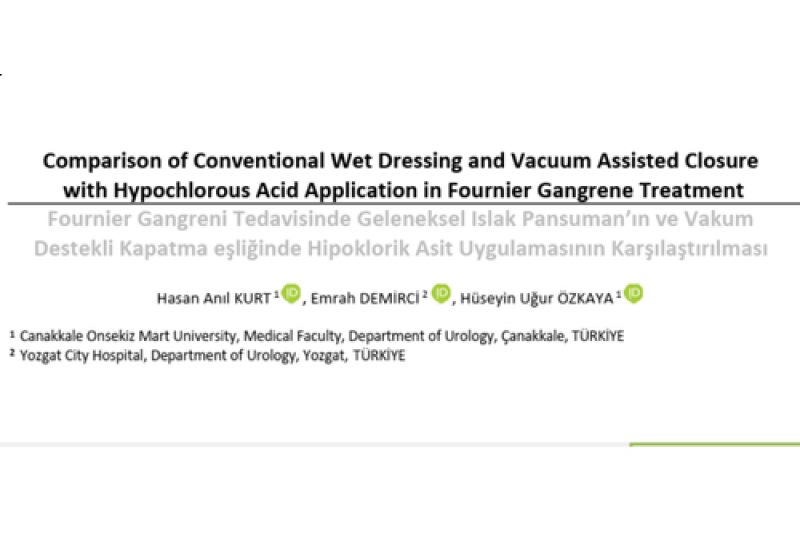 Comparison of Conventional Wet Dressing and Vacuum Assisted Closure with Hypochlorous Acid Application in Fournier Gangrene Treatment

Fournier Gangreni Tedavisinde Geleneksel Islak Pansuman'ın ve Vakum Destekli Kapatma eşliğinde Hipoklorik Asit Uygulamasının Karşılaştırılması

Hasan Anıl KURT $^{1}$, Emrah DEMİRCİ $^{2}$, Hüseyin Uğur ÖZKAYA $^{1}$

$^{1}$ Canakkale Onsekiz Mart University, Medical Faculty, Department of Urology, Çanakkale, TÜRKİYE
$^{2}$ Yozgat City Hospital, Department of Urology, Yozgat, TÜRKİYE